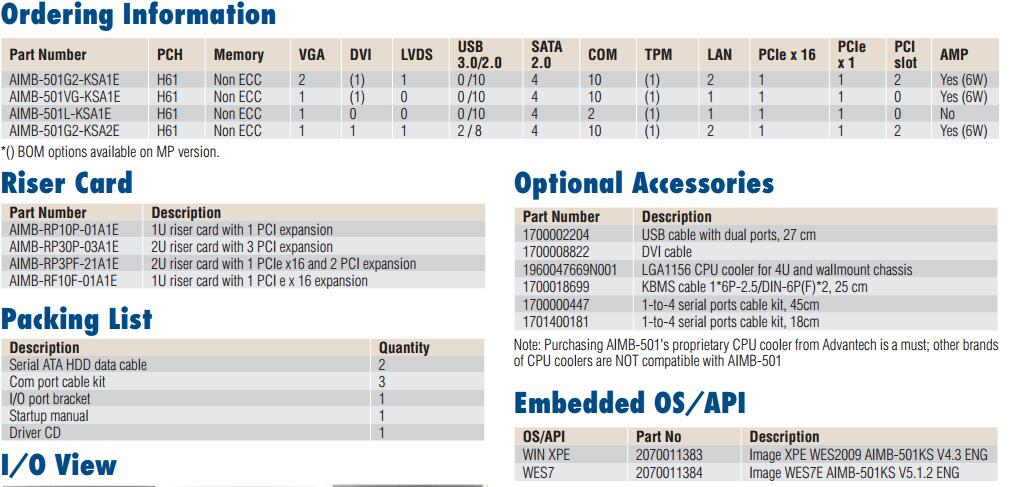 Ordering Information

| Part Number | PCH | Memory | VGA | DVI | LVDS | USB 3.0/2.0 | SATA 2.0 | COM | TPM | LAN | PCIe x 16 | PCIe x 1 | PCI slot | AMP |
|---|---|---|---|---|---|---|---|---|---|---|---|---|---|---|
| AIMB-501G2-KSA1E | H61 | Non ECC | 2 | (1) | 1 | 0 /10 | 4 | 10 | (1) | 2 | 1 | 1 | 2 | Yes (6W) |
| AIMB-501VG-KSA1E | H61 | Non ECC | 1 | (1) | 0 | 0 /10 | 4 | 10 | (1) | 1 | 1 | 1 | 0 | Yes (6W) |
| AIMB-501L-KSA1E | H61 | Non ECC | 1 | 0 | 0 | 0 /10 | 4 | 2 | (1) | 1 | 1 | 1 | 0 | No |
| AIMB-501G2-KSA2E | H61 | Non ECC | 1 | 1 | 1 | 2 / 8 | 4 | 10 | (1) | 2 | 1 | 1 | 2 | Yes (6W) |

*() BOM options available on MP version.

Riser Card

| Part Number | Description |
|---|---|
| AIMB-RP10P-01A1E | 1U riser card with 1 PCI expansion |
| AIMB-RP30P-03A1E | 2U riser card with 3 PCI expansion |
| AIMB-RP3PF-21A1E | 2U riser card with 1 PCIe x16 and 2 PCI expansion |
| AIMB-RF10F-01A1E | 1U riser card with 1 PCI e x 16 expansion |

Packing List

| Description | Quantity |
|---|---|
| Serial ATA HDD data cable | 2 |
| Com port cable kit | 3 |
| I/O port bracket | 1 |
| Startup manual | 1 |
| Driver CD | 1 |

I/O View

Optional Accessories

| Part Number | Description |
|---|---|
| 1700002204 | USB cable with dual ports, 27 cm |
| 1700008822 | DVI cable |
| 1960047669N001 | LGA1156 CPU cooler for 4U and wallmount chassis |
| 1700018699 | KBMS cable 1*6P-2.5/DIN-6P(F)*2, 25 cm |
| 1700000447 | 1-to-4 serial ports cable kit, 45cm |
| 1701400181 | 1-to-4 serial ports cable kit, 18cm |

Note: Purchasing AIMB-501's proprietary CPU cooler from Advantech is a must; other brands of CPU coolers are NOT compatible with AIMB-501

Embedded OS/API

| OS/API | Part No | Description |
|---|---|---|
| WIN XPE | 2070011383 | Image XPE WES2009 AIMB-501KS V4.3 ENG |
| WES7 | 2070011384 | Image WES7E AIMB-501KS V5.1.2 ENG |